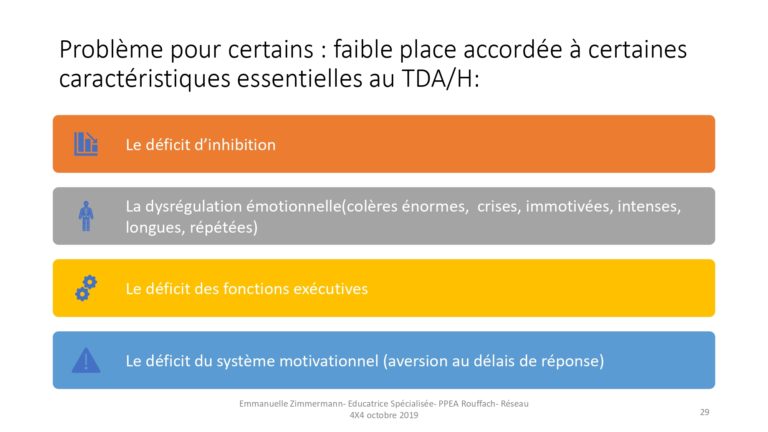 Problème pour certains : faible place accordée à certaines caractéristiques essentielles au TDA/H:

Le déficit d'inhibition

La dysrégulation émotionnelle(colères énormes, crises, immotivées, intenses, longues, répétées)

Le déficit des fonctions exécutives

Le déficit du système motivationnel (aversion au délais de réponse)

Emmanuelle Zimmermann- Educatrice Spécialisée- PPEA Rouffach- Réseau 4X4 octobre 2019

29